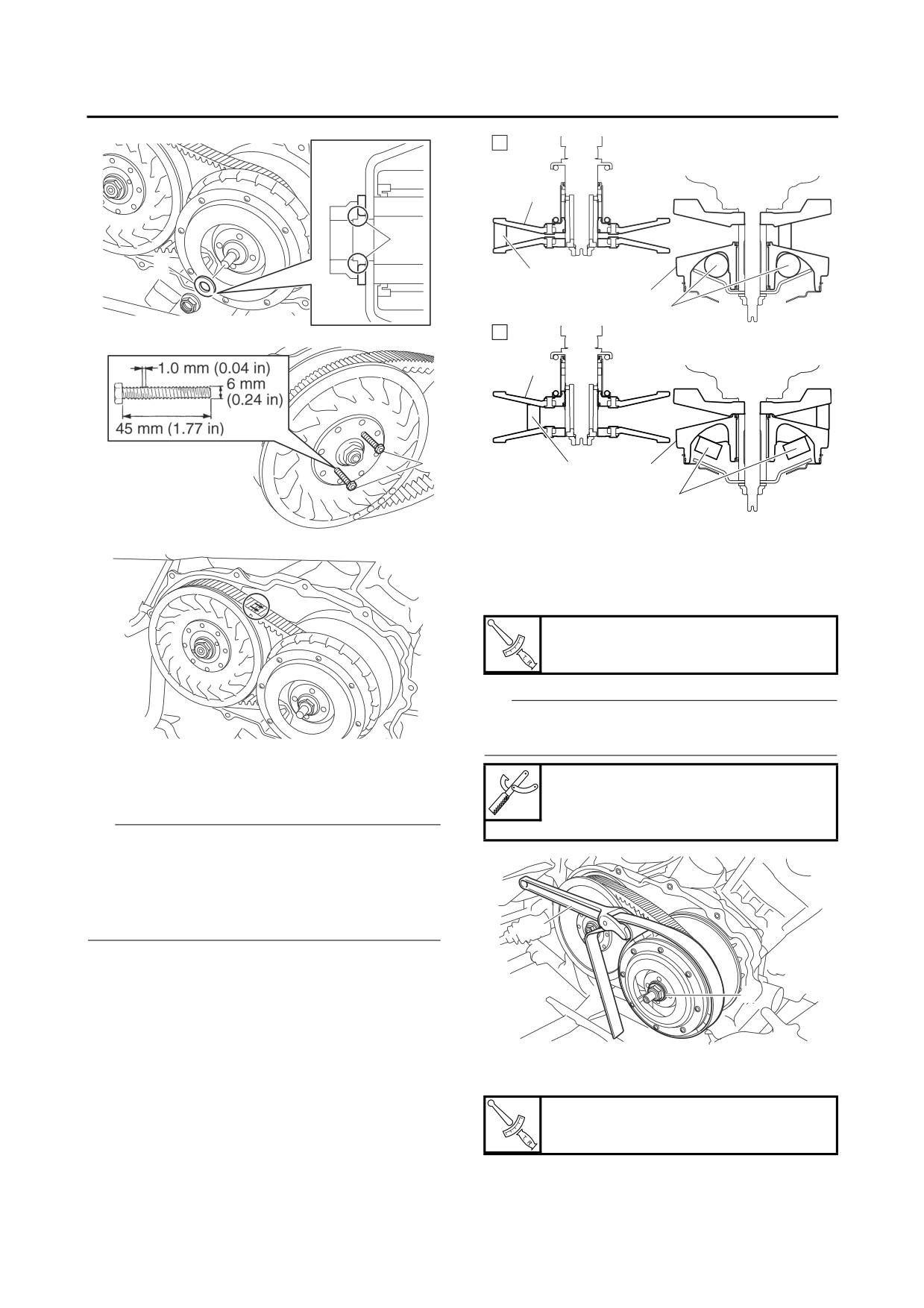 1.0 mm (0.04 in)
6 mm
(0.24 in)
45 mm (1.77 in)